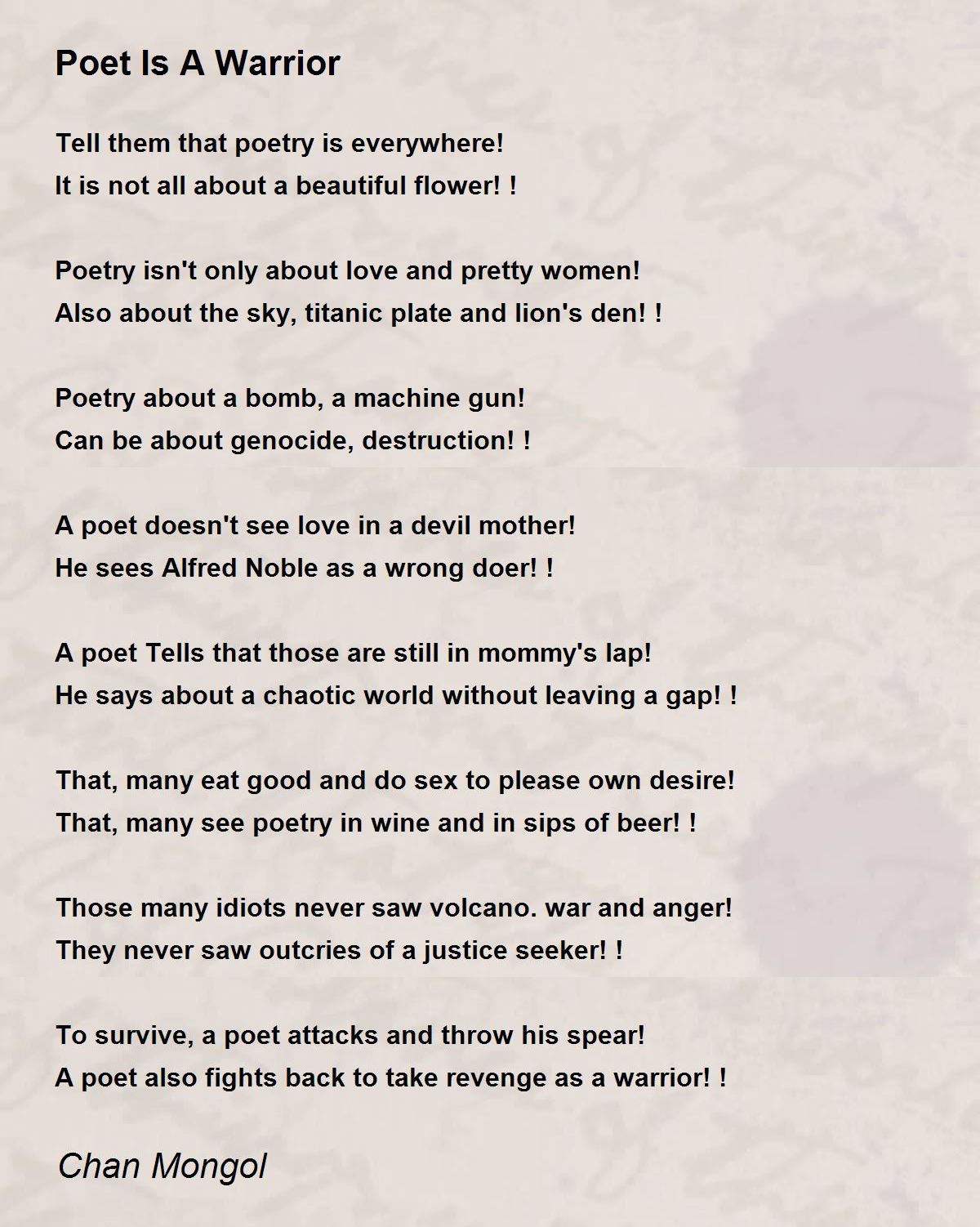 Poet Is A Warrior

Tell them that poetry is everywhere!
It is not all about a beautiful flower! !

Poetry isn't only about love and pretty women!
Also about the sky, titanic plate and lion's den! !

Poetry about a bomb, a machine gun!
Can be about genocide, destruction! !

A poet doesn't see love in a devil mother!
He sees Alfred Noble as a wrong doer! !

A poet Tells that those are still in mommy's lap!
He says about a chaotic world without leaving a gap! !

That, many eat good and do sex to please own desire!
That, many see poetry in wine and in sips of beer! !

Those many idiots never saw volcano. war and anger!
They never saw outcries of a justice seeker! !

To survive, a poet attacks and throw his spear!
A poet also fights back to take revenge as a warrior! !

Chan Mongol